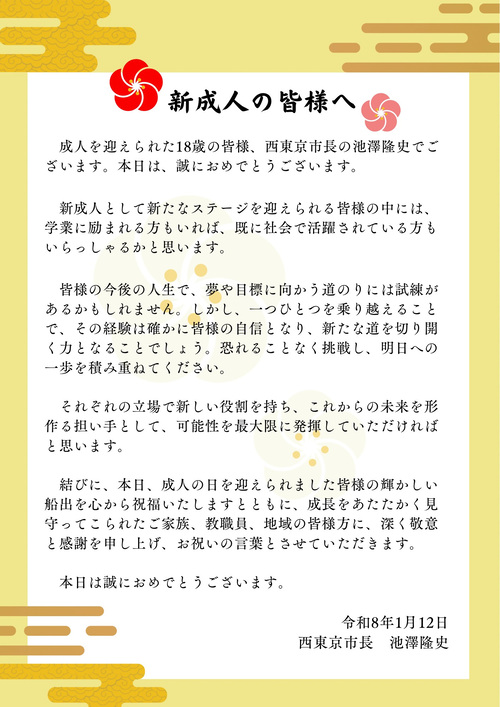 新成人の皆様へ

成人を迎えられた18歳の皆様、西東京市長の池澤隆史でございます。本日は、誠におめでとうございます。

新成人として新たなステージを迎えられる皆様の中には、学業に励まれる方もいれば、既に社会で活躍されている方もいらっしゃるかと思います。

皆様の今後の人生で、夢や目標に向かう道のりには試練があるかもしれません。しかし、一つひとつを乗り越えることで、その経験は確かに皆様の自信となり、新たな道を切り開く力となることでしょう。恐れることなく挑戦し、明日への一歩を積み重ねてください。

それぞれの立場で新しい役割を持ち、これからの未来を形作る担い手として、可能性を最大限に発揮していただければと思います。

結びに、本日、成人の日を迎えられました皆様の輝かしい船出を心から祝福いたしますとともに、成長をあたたかく見守ってこられたご家族、教職員、地域の皆様方に、深く敬意と感謝を申し上げ、お祝いの言葉とさせていただきます。

本日は誠におめでとうございます。

令和8年1月12日
西東京市長　池澤隆史